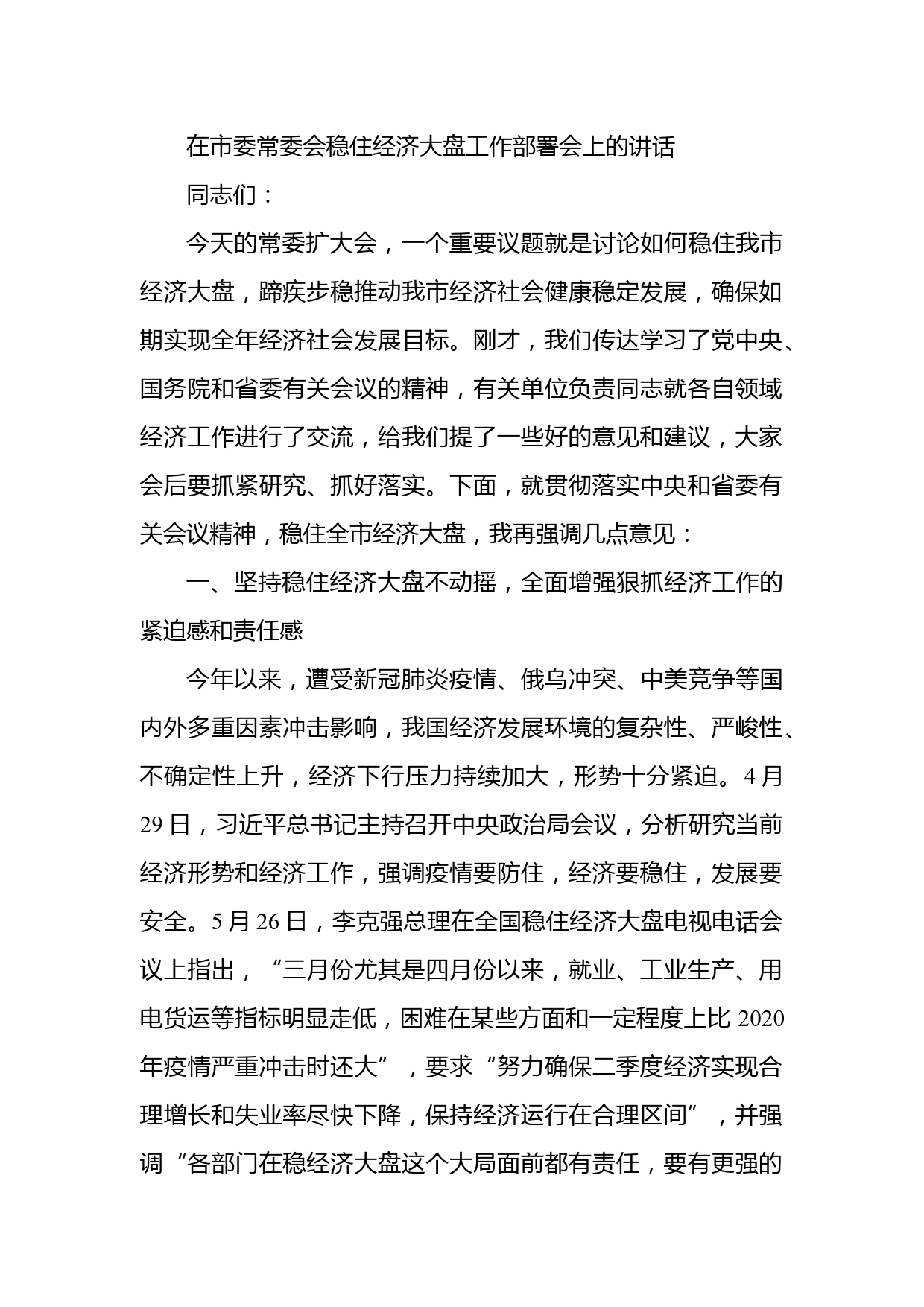 在市委常委会稳住经济大盘工作部署会上的讲话

同志们：

今天的常委扩大会，一个重要议题就是讨论如何稳住我市经济大盘，蹄疾步稳推动我市经济社会健康稳定发展，确保如期实现全年经济社会发展目标。刚才，我们传达学习了党中央、国务院和省委有关会议的精神，有关单位负责同志就各自领域经济工作进行了交流，给我们提了一些好的意见和建议，大家会后要抓紧研究、抓好落实。下面，就贯彻落实中央和省委有关会议精神，稳住全市经济大盘，我再强调几点意见：

一、坚持稳住经济大盘不动摇，全面增强狠抓经济工作的紧迫感和责任感

今年以来，遭受新冠肺炎疫情、俄乌冲突、中美竞争等国内外多重因素冲击影响，我国经济发展环境的复杂性、严峻性、不确定性上升，经济下行压力持续加大，形势十分紧迫。4月29日，习近平总书记主持召开中央政治局会议，分析研究当前经济形势和经济工作，强调疫情要防住，经济要稳住，发展要安全。5月26日，李克强总理在全国稳住经济大盘电视电话会议上指出，“三月份尤其是四月份以来，就业、工业生产、用电货运等指标明显走低，困难在某些方面和一定程度上比2020年疫情严重冲击时还大”，要求“努力确保二季度经济实现合理增长和失业率尽快下降，保持经济运行在合理区间”，并强调“各部门在稳经济大盘这个大局面前都有责任，要有更强的